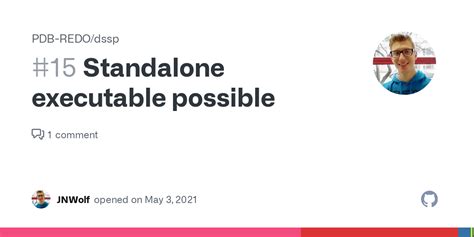 PDB-REDO/dssp

#15 Standalone executable possible

1 comment

JNWolf opened on May 3, 2021